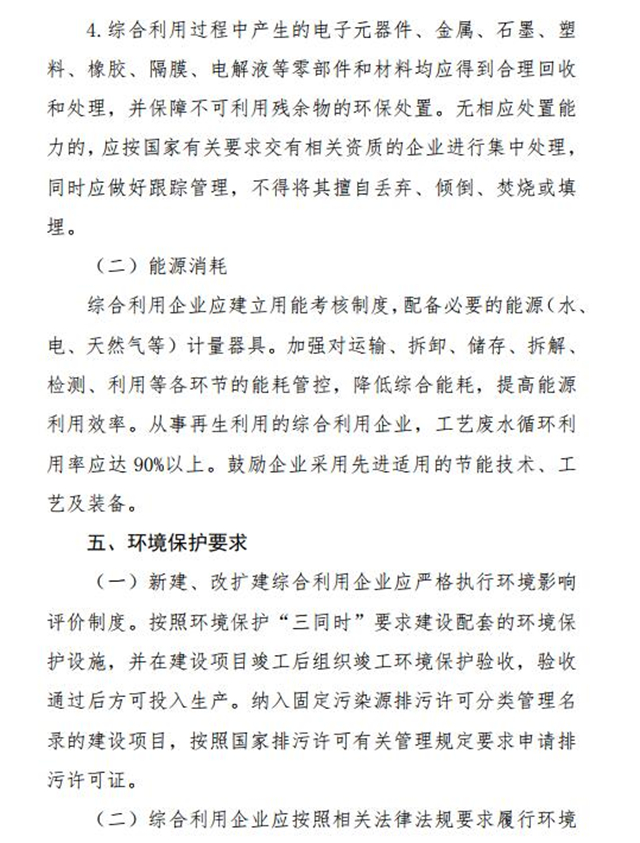 4. 综合利用过程中产生的电子元器件、金属、石墨、塑料、橡胶、隔膜、电解液等零部件和材料均应得到合理回收和处理，并保障不可利用残余物的环保处置。无相应处置能力的，应按国家有关要求交有相关资质的企业进行集中处理，同时应做好跟踪管理，不得将其擅自丢弃、倾倒、焚烧或填埋。

（二）能源消耗

综合利用企业应建立用能考核制度，配备必要的能源（水、电、天然气等）计量器具。加强对运输、拆卸、储存、拆解、检测、利用等各环节的能耗管控，降低综合能耗，提高能源利用效率。从事再生利用的综合利用企业，工艺废水循环利用率应达 90%以上。鼓励企业采用先进适用的节能技术、工艺及装备。

五、环境保护要求

（一）新建、改扩建综合利用企业应严格执行环境影响评价制度。按照环境保护“三同时”要求建设配套的环境保护设施，并在建设项目竣工后组织竣工环境保护验收，验收通过后方可投入生产。纳入固定污染源排污许可分类管理名录的建设项目，按照国家排污许可有关管理规定要求申请排污许可证。

（二）综合利用企业应按照相关法律法规要求履行环境